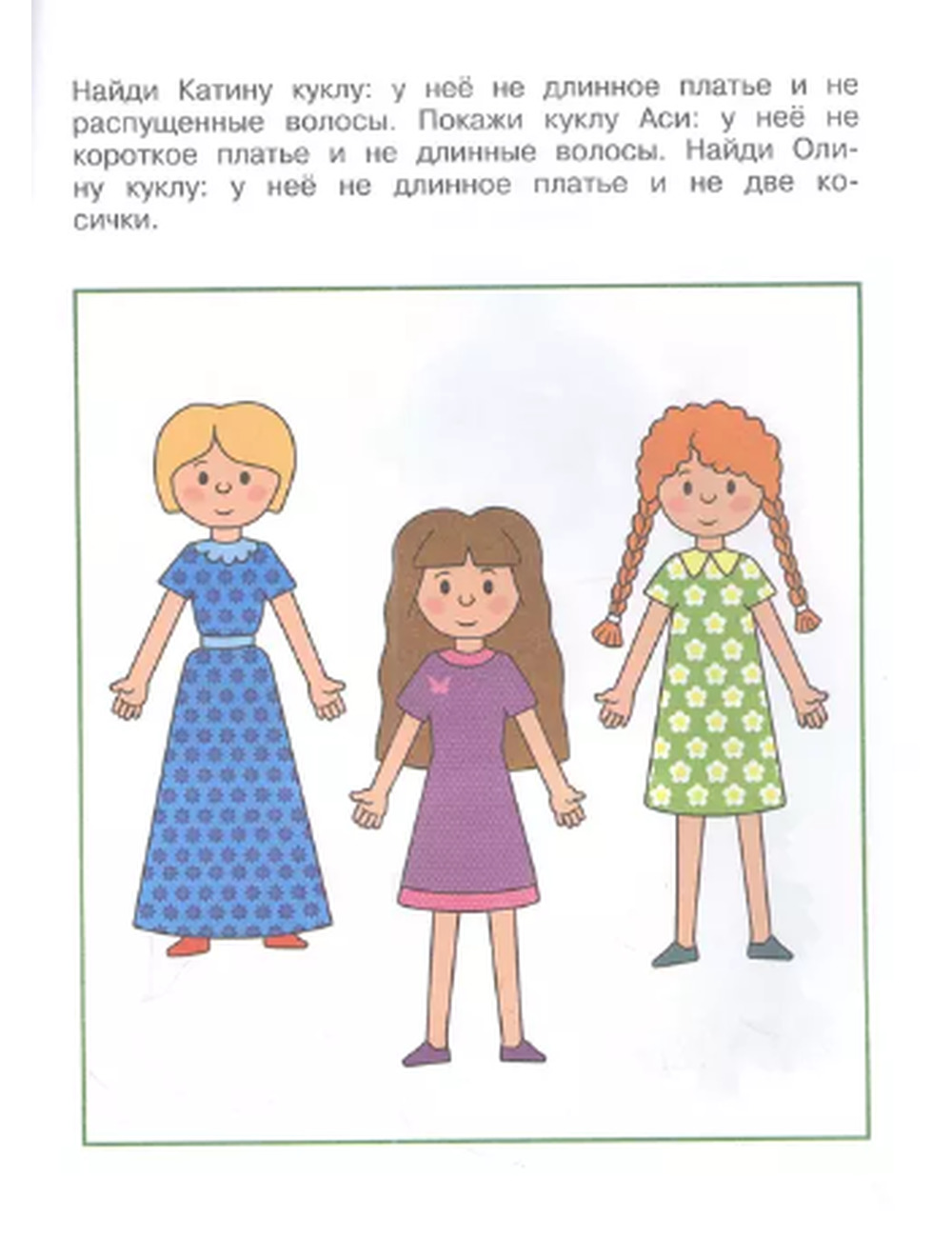 Найди Катину куклу: у неё не длинное платье и не распущенные волосы. Покажи куклу Аси: у неё не короткое платье и не длинные волосы. Найди Олину куклу: у неё не длинное платье и не две косички.